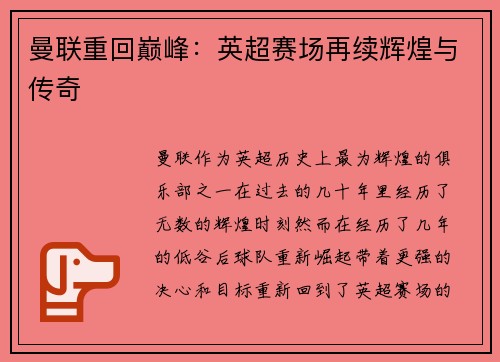 曼联重回巅峰：英超赛场再续辉煌与传奇

曼联作为英超历史上最为辉煌的俱乐部之一在过去的几十年里经历了无数的辉煌时刻然而在经历了几年的低谷后球队重新崛起带着更强的决心和目标重新回到了英超赛场的